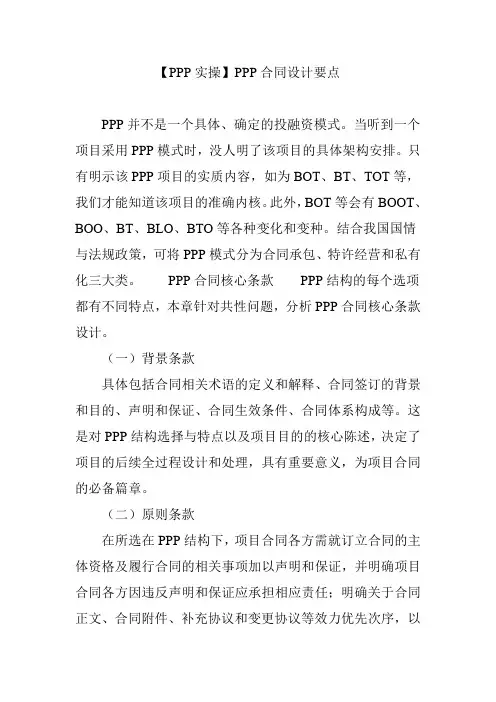 【PPP 实操】PPP 合同设计要点

PPP 并不是一个具体、确定的投融资模式。当听到一个项目采用 PPP 模式时，没人明了该项目的具体架构安排。只有明示该 PPP 项目的实质内容，如为 BOT、BT、TOT 等，我们才能知道该项目的准确内核。此外，BOT 等会有 BOOT、BOO、BT、BLO、BTO 等各种变化和变种。结合我国国情与法规政策，可将 PPP 模式分为合同承包、特许经营和私有化三大类。 PPP 合同核心条款 PPP 结构的每个选项都有不同特点，本章针对共性问题，分析 PPP 合同核心条款设计。

（一）背景条款

具体包括合同相关术语的定义和解释、合同签订的背景和目的、声明和保证、合同生效条件、合同体系构成等。这是对 PPP 结构选择与特点以及项目目的的核心陈述，决定了项目的后续全过程设计和处理，具有重要意义，为项目合同的必备篇章。

（二）原则条款

在所选在 PPP 结构下，项目合同各方需就订立合同的主体资格及履行合同的相关事项加以声明和保证，并明确项目合同各方因违反声明和保证应承担相应责任；明确关于合同正文、合同附件、补充协议和变更协议等效力优先次序，以